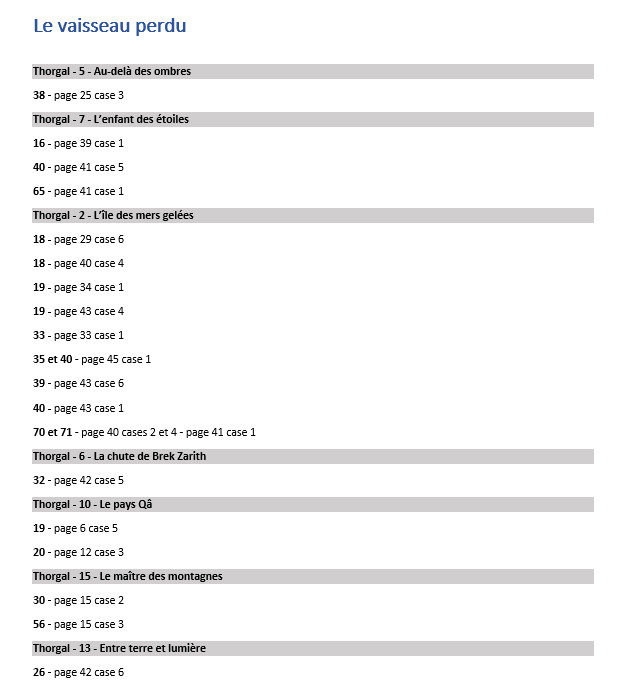 Le vaisseau perdu

Thorgal - 5 - Au-delà des ombres

38 - page 25 case 3

Thorgal - 7 - L'enfant des étoiles

16 - page 39 case 1

40 - page 41 case 5

65 - page 41 case 1

Thorgal - 2 - L'île des mers gelées

18 - page 29 case 6

18 - page 40 case 4

19 - page 34 case 1

19 - page 43 case 4

33 - page 33 case 1

35 et 40 - page 45 case 1

39 - page 43 case 6

40 - page 43 case 1

70 et 71 - page 40 cases 2 et 4 - page 41 case 1

Thorgal - 6 - La chute de Brek Zarith

32 - page 42 case 5

Thorgal - 10 - Le pays Qâ

19 - page 6 case 5

20 - page 12 case 3

Thorgal - 15 - Le maître des montagnes

30 - page 15 case 2

56 - page 15 case 3

Thorgal - 13 - Entre terre et lumière

26 - page 42 case 6